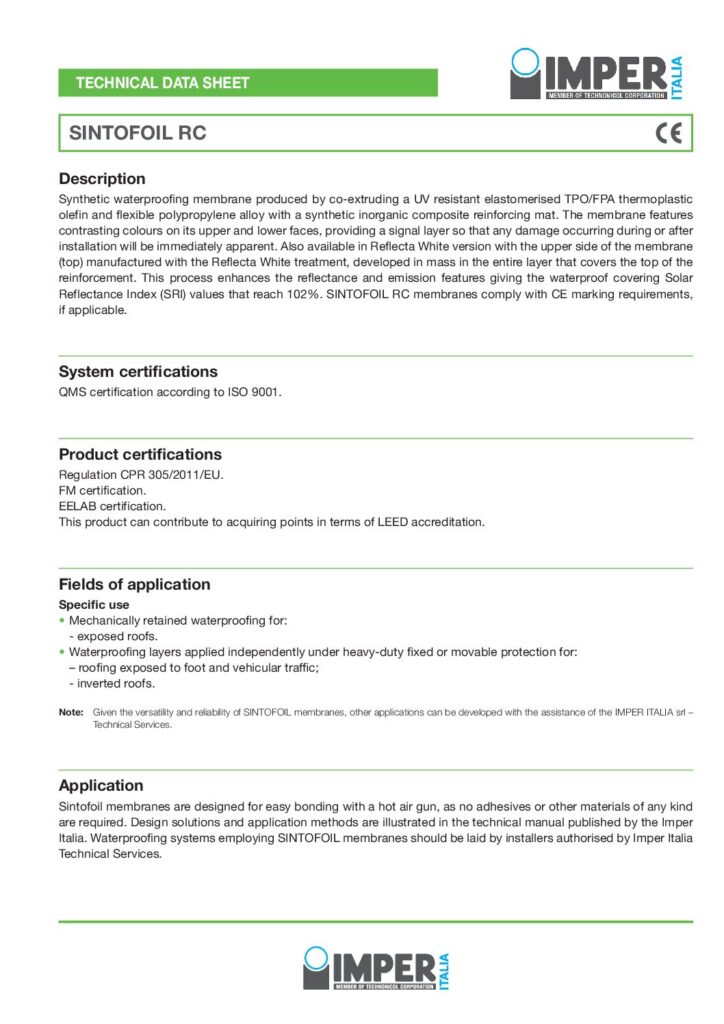 TECHNICAL DATA SHEET

IMPER ITALIA
MEMBER OF TECHNONICOL CORPORATION

SINTOFOIL RC

CE

Description
Synthetic waterproofing membrane produced by co-extruding a UV resistant elastomerised TPO/FPA thermoplastic olefin and flexible polypropylene alloy with a synthetic inorganic composite reinforcing mat. The membrane features contrasting colours on its upper and lower faces, providing a signal layer so that any damage occurring during or after installation will be immediately apparent. Also available in Reflecta White version with the upper side of the membrane (top) manufactured with the Reflecta White treatment, developed in mass in the entire layer that covers the top of the reinforcement. This process enhances the reflectance and emission features giving the waterproof covering Solar Reflectance Index (SRI) values that reach 102%. SINTOFOIL RC membranes comply with CE marking requirements, if applicable.

System certifications
QMS certification according to ISO 9001.

Product certifications
Regulation CPR 305/2011/EU.
FM certification.
EELAB certification.
This product can contribute to acquiring points in terms of LEED accreditation.

Fields of application
Specific use
• Mechanically retained waterproofing for:
- exposed roofs.
• Waterproofing layers applied independently under heavy-duty fixed or movable protection for:
– roofing exposed to foot and vehicular traffic;
- inverted roofs.

Note: Given the versatility and reliability of SINTOFOIL membranes, other applications can be developed with the assistance of the IMPER ITALIA srl – Technical Services.

Application
Sintofoil membranes are designed for easy bonding with a hot air gun, as no adhesives or other materials of any kind are required. Design solutions and application methods are illustrated in the technical manual published by the Imper Italia. Waterproofing systems employing SINTOFOIL membranes should be laid by installers authorised by Imper Italia Technical Services.

IMPER ITALIA
MEMBER OF TECHNONICOL CORPORATION